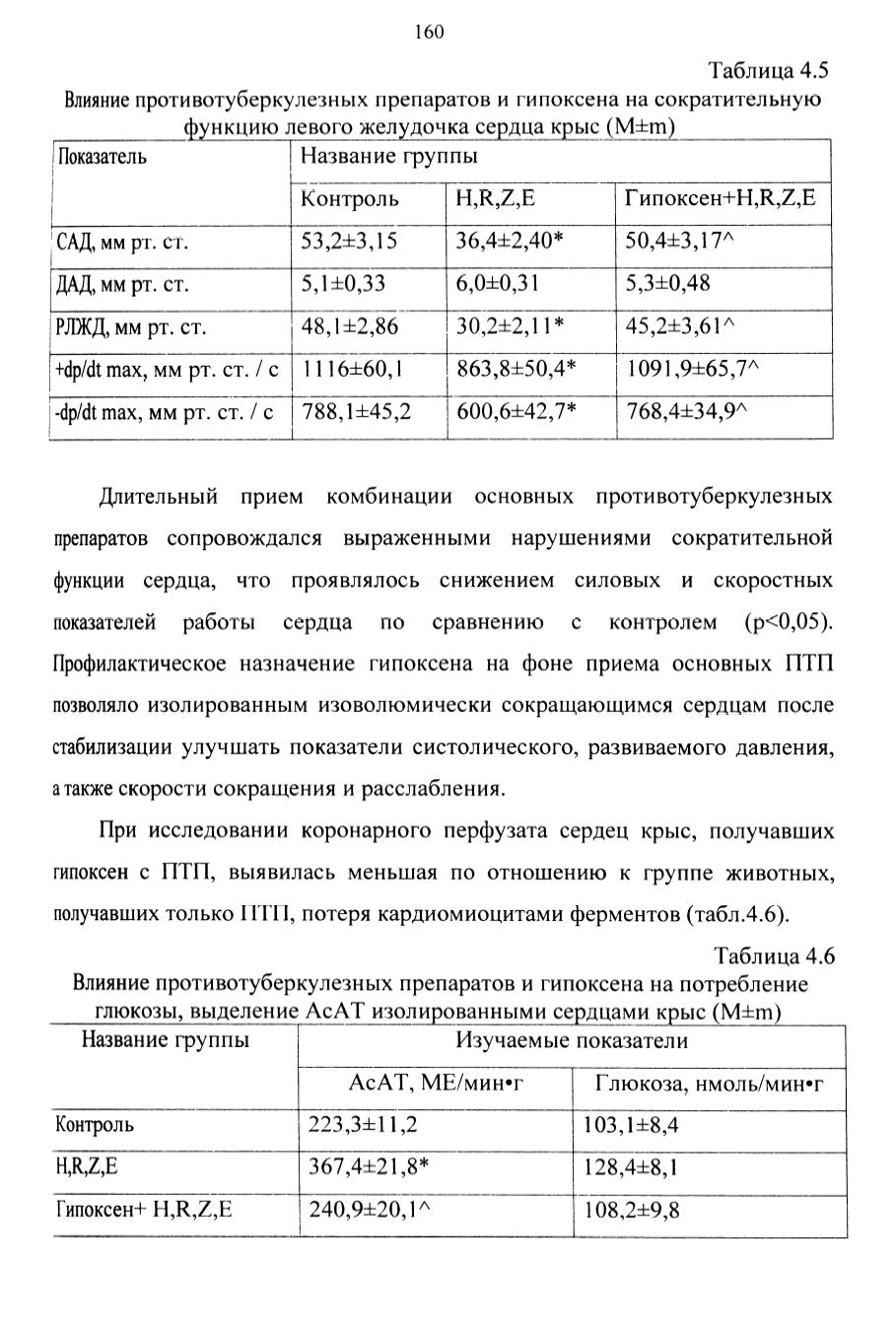 160

Таблица 4.5

Влияние противотуберкулезных препаратов и гипоксена на сократительную функцию левого желудочка сердца крыс (M±m)

| Показатель | Название группы | | |
|---|---|---|---|
| | Контроль | H,R,Z,E | Гипоксен+H,R,Z,E |
| САД, мм рт. ст. | 53,2±3,15 | 36,4±2,40* | 50,4±3,17^ |
| ДАД, мм рт. ст. | 5,1±0,33 | 6,0±0,31 | 5,3±0,48 |
| РЛЖД, мм рт. ст. | 48,1±2,86 | 30,2±2,11* | 45,2±3,61^ |
| +dp/dt max, мм рт. ст. / с | 1116±60,1 | 863,8±50,4* | 1091,9±65,7^ |
| -dp/dt max, мм рт. ст. / с | 788,1±45,2 | 600,6±42,7* | 768,4±34,9^ |

Длительный прием комбинации основных противотуберкулезных препаратов сопровождался выраженными нарушениями сократительной функции сердца, что проявлялось снижением силовых и скоростных показателей работы сердца по сравнению с контролем (p<0,05). Профилактическое назначение гипоксена на фоне приема основных ПТП позволяло изолированным изоволюмически сокращающимся сердцам после стабилизации улучшать показатели систолического, развиваемого давления, а также скорости сокращения и расслабления.

При исследовании коронарного перфузата сердец крыс, получавших гипоксен с ПТП, выявилась меньшая по отношению к группе животных, получавших только ПТП, потеря кардиомиоцитами ферментов (табл.4.6).

Таблица 4.6

Влияние противотуберкулезных препаратов и гипоксена на потребление глюкозы, выделение АсАТ изолированными сердцами крыс (M±m)

| Название группы | Изучаемые показатели | |
|---|---|---|
| | АсАТ, МЕ/мин•г | Глюкоза, нмоль/мин•г |
| Контроль | 223,3±11,2 | 103,1±8,4 |
| H,R,Z,E | 367,4±21,8* | 128,4±8,1 |
| Гипоксен+ H,R,Z,E | 240,9±20,1^ | 108,2±9,8 |